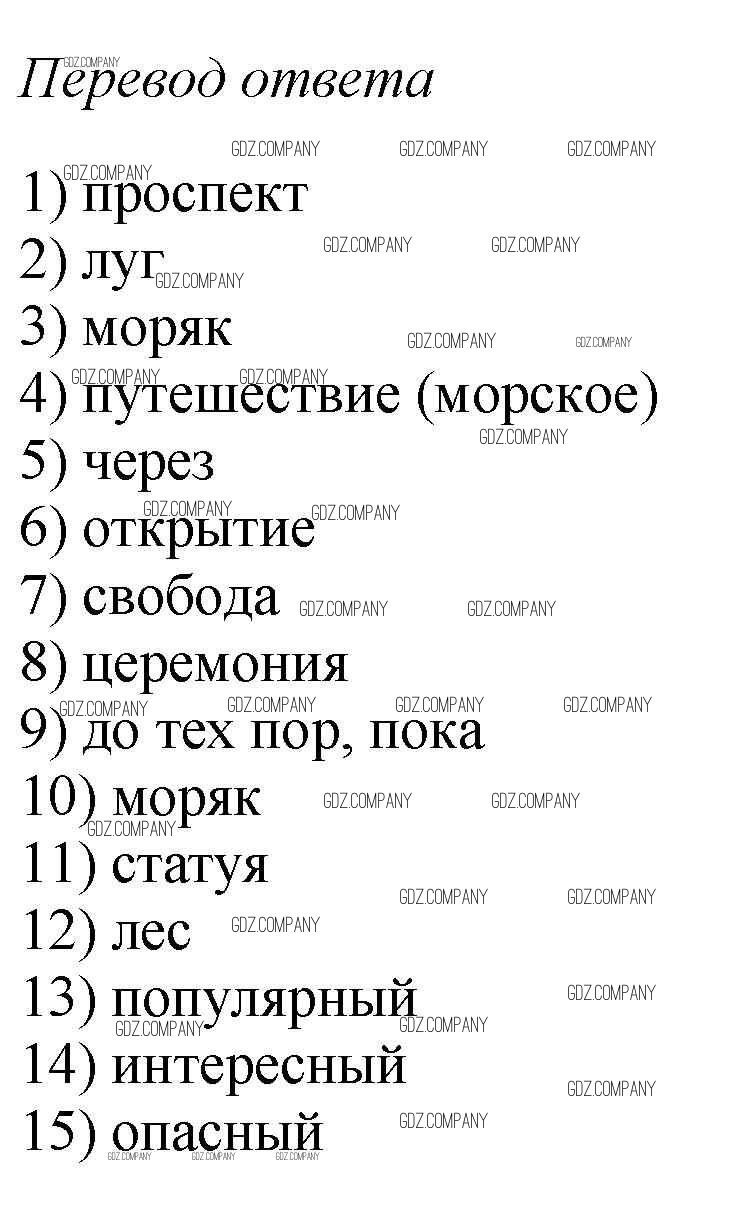 Перевод ответа

1) проспект
2) луг
3) моряк
4) путешествие (морское)
5) через
6) открытие
7) свобода
8) церемония
9) до тех пор, пока
10) моряк
11) статуя
12) лес
13) популярный
14) интересный
15) опасный

GDZ.COMPANY